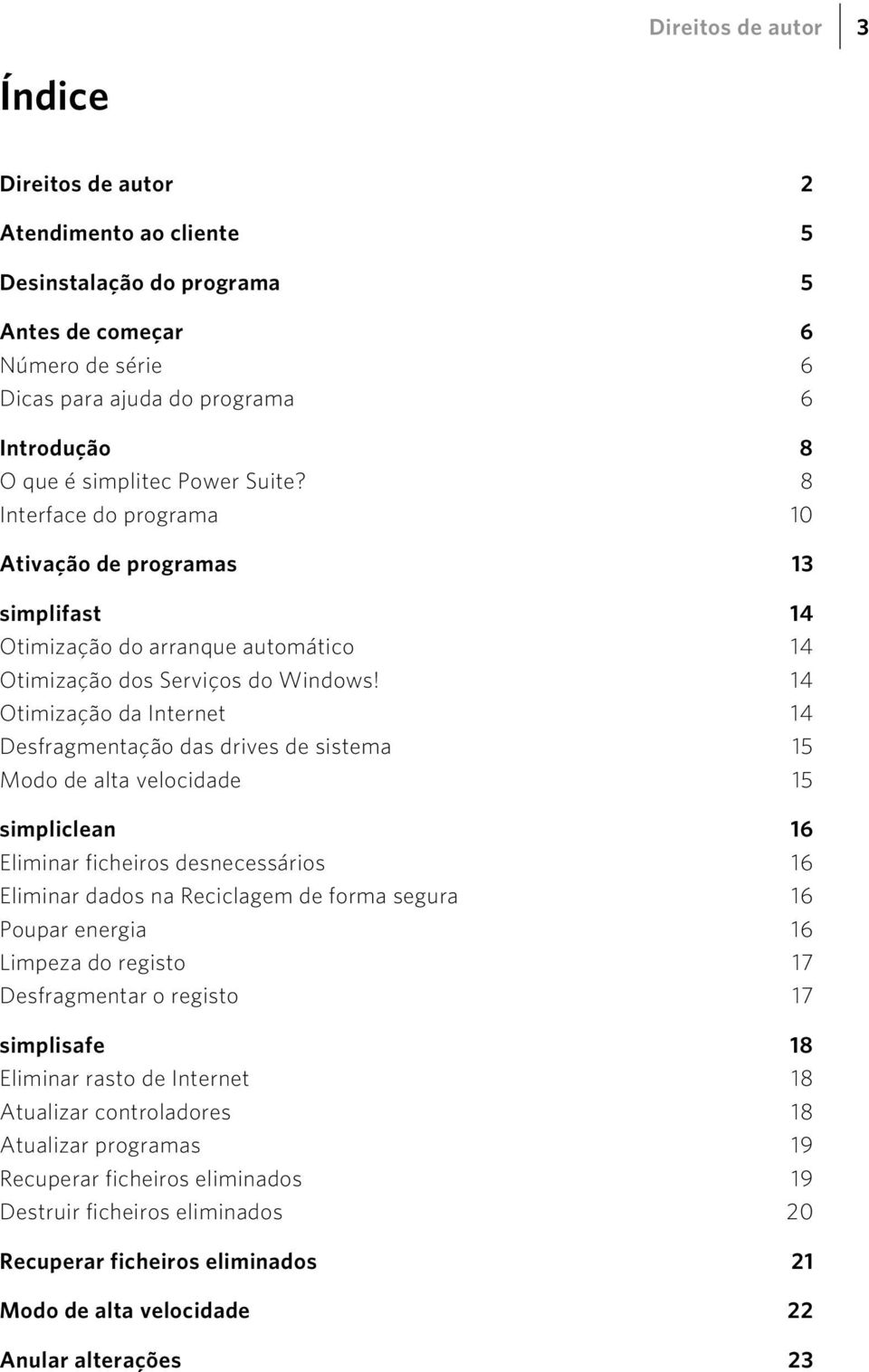 Direitos de autor 3

Índice

Direitos de autor 2

Atendimento ao cliente 5

Desinstalação do programa 5

Antes de começar 6
Número de série 6
Dicas para ajuda do programa 6

Introdução 8
O que é simplitec Power Suite? 8
Interface do programa 10

Ativação de programas 13

simplifast 14
Otimização do arranque automático 14
Otimização dos Serviços do Windows! 14
Otimização da Internet 14
Desfragmentação das drives de sistema 15
Modo de alta velocidade 15

simpliclean 16
Eliminar ficheiros desnecessários 16
Eliminar dados na Reciclagem de forma segura 16
Poupar energia 16
Limpeza do registo 17
Desfragmentar o registo 17

simplisafe 18
Eliminar rasto de Internet 18
Atualizar controladores 18
Atualizar programas 19
Recuperar ficheiros eliminados 19
Destruir ficheiros eliminados 20

Recuperar ficheiros eliminados 21

Modo de alta velocidade 22

Anular alterações 23